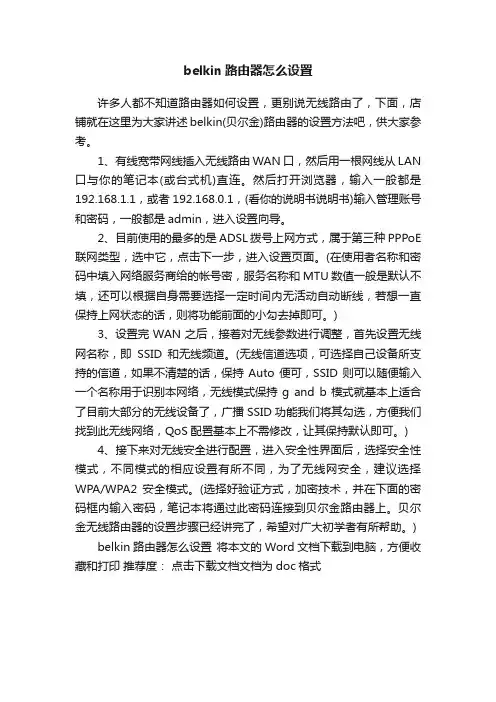 belkin 路由器怎么设置

许多人都不知道路由器如何设置，更别说无线路由了，下面，店铺就在这里为大家讲述 belkin(贝尔金)路由器的设置方法吧，供大家参考。

1、有线宽带网线插入无线路由 WAN 口，然后用一根网线从 LAN 口与你的笔记本(或台式机)直连。然后打开浏览器，输入一般都是 192.168.1.1，或者 192.168.0.1，(看你的说明书说明书)输入管理账号和密码，一般都是 admin，进入设置向导。

2、目前使用的最多的是 ADSL 拨号上网方式，属于第三种 PPPoE 联网类型，选中它，点击下一步，进入设置页面。(在使用者名称和密码中填入网络服务商给的帐号密，服务名称和 MTU 数值一般是默认不填，还可以根据自身需要选择一定时间内无活动自动断线，若想一直保持上网状态的话，则将功能前面的小勾去掉即可。)

3、设置完 WAN 之后，接着对无线参数进行调整，首先设置无线网名称，即 SSID 和无线频道。(无线信道选项，可选择自己设备所支持的信道，如果不清楚的话，保持 Auto 便可，SSID 则可以随便输入一个名称用于识别本网络，无线模式保持 g and b 模式就基本上适合了目前大部分的无线设备了，广播 SSID 功能我们将其勾选，方便我们找到此无线网络，QoS 配置基本上不需修改，让其保持默认即可。)

4、接下来对无线安全进行配置，进入安全性界面后，选择安全性模式，不同模式的相应设置有所不同，为了无线网安全，建议选择 WPA/WPA2 安全模式。(选择好验证方式，加密技术，并在下面的密码框内输入密码，笔记本将通过此密码连接到贝尔金路由器上。贝尔金无线路由器的设置步骤已经讲完了，希望对广大初学者有所帮助。)

belkin 路由器怎么设置 将本文的 Word 文档下载到电脑，方便收藏和打印 推荐度： 点击下载文档文档为 doc 格式